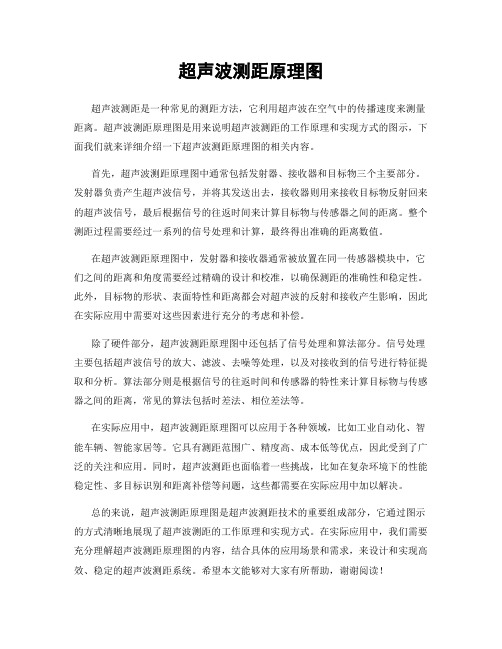 超声波测距原理图

超声波测距是一种常见的测距方法，它利用超声波在空气中的传播速度来测量距离。超声波测距原理图是用来说明超声波测距的工作原理和实现方式的图示，下面我们就来详细介绍一下超声波测距原理图的相关内容。

首先，超声波测距原理图中通常包括发射器、接收器和目标物三个主要部分。发射器负责产生超声波信号，并将其发送出去，接收器则用来接收目标物反射回来的超声波信号，最后根据信号的往返时间来计算目标物与传感器之间的距离。整个测距过程需要经过一系列的信号处理和计算，最终得出准确的距离数值。

在超声波测距原理图中，发射器和接收器通常被放置在同一传感器模块中，它们之间的距离和角度需要经过精确的设计和校准，以确保测距的准确性和稳定性。此外，目标物的形状、表面特性和距离都会对超声波的反射和接收产生影响，因此在实际应用中需要对这些因素进行充分的考虑和补偿。

除了硬件部分，超声波测距原理图中还包括了信号处理和算法部分。信号处理主要包括超声波信号的放大、滤波、去噪等处理，以及对接收到的信号进行特征提取和分析。算法部分则是根据信号的往返时间和传感器的特性来计算目标物与传感器之间的距离，常见的算法包括时差法、相位差法等。

在实际应用中，超声波测距原理图可以应用于各种领域，比如工业自动化、智能车辆、智能家居等。它具有测距范围广、精度高、成本低等优点，因此受到了广泛的关注和应用。同时，超声波测距也面临着一些挑战，比如在复杂环境下的性能稳定性、多目标识别和距离补偿等问题，这些都需要在实际应用中加以解决。

总的来说，超声波测距原理图是超声波测距技术的重要组成部分，它通过图示的方式清晰地展现了超声波测距的工作原理和实现方式。在实际应用中，我们需要充分理解超声波测距原理图的内容，结合具体的应用场景和需求，来设计和实现高效、稳定的超声波测距系统。希望本文能够对大家有所帮助，谢谢阅读！